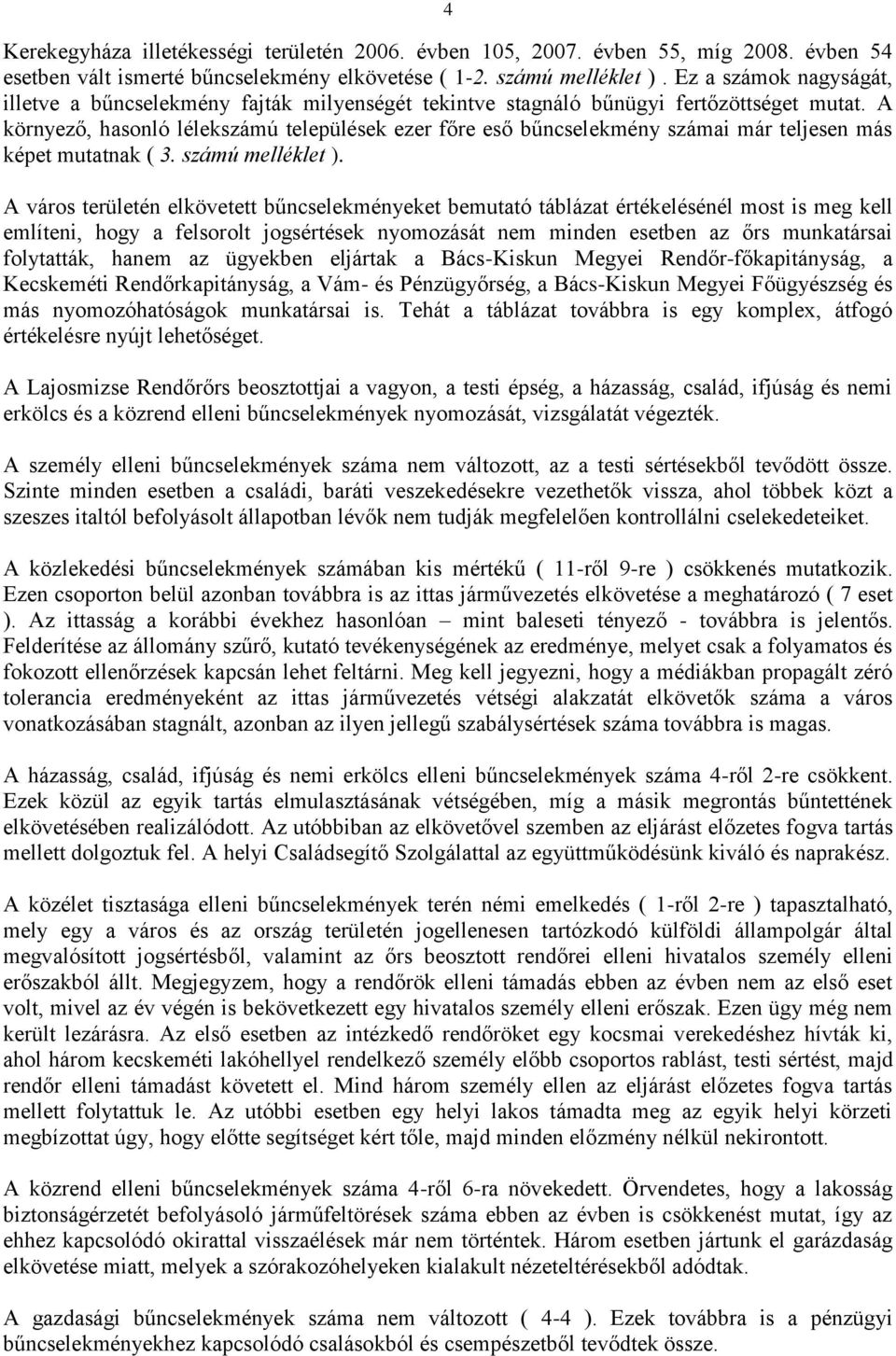 4

Kerekegyháza illetékességi területén 2006. évben 105, 2007. évben 55, míg 2008. évben 54 esetben vált ismerté bűncselekmény elkövetése ( 1-2. számú melléklet ). Ez a számok nagyságát, illetve a bűncselekmény fajták milyenségét tekintve stagnáló bűnügyi fertőzöttséget mutat. A környező, hasonló lélekszámú települések ezer főre eső bűncselekmény számai már teljesen más képet mutatnak ( 3. számú melléklet ).

A város területén elkövetett bűncselekményeket bemutató táblázat értékelésénél most is meg kell említeni, hogy a felsorolt jogsértések nyomozását nem minden esetben az őrs munkatársai folytatták, hanem az ügyekben eljártak a Bács-Kiskun Megyei Rendőr-főkapitányság, a Kecskeméti Rendőrkapitányság, a Vám- és Pénzügyőrség, a Bács-Kiskun Megyei Főügyészség és más nyomozóhatóságok munkatársai is. Tehát a táblázat továbbra is egy komplex, átfogó értékelésre nyújt lehetőséget.

A Lajosmizse Rendőrőrs beosztottjai a vagyon, a testi épség, a házasság, család, ifjúság és nemi erkölcs és a közrend elleni bűncselekmények nyomozását, vizsgálatát végezték.

A személy elleni bűncselekmények száma nem változott, az a testi sértésekből tevődött össze. Szinte minden esetben a családi, baráti veszekedésekre vezethetők vissza, ahol többek közt a szeszes italtól befolyásolt állapotban lévők nem tudják megfelelően kontrollálni cselekedeteiket.

A közlekedési bűncselekmények számában kis mértékű ( 11-ről 9-re ) csökkenés mutatkozik. Ezen csoporton belül azonban továbbra is az ittas járművezetés elkövetése a meghatározó ( 7 eset ). Az ittasság a korábbi évekhez hasonlóan – mint baleseti tényező - továbbra is jelentős. Felderítése az állomány szűrő, kutató tevékenységének az eredménye, melyet csak a folyamatos és fokozott ellenőrzések kapcsán lehet feltárni. Meg kell jegyezni, hogy a médiákban propagált zéró tolerancia eredményeként az ittas járművezetés vétségi alakzatát elkövetők száma a város vonatkozásában stagnált, azonban az ilyen jellegű szabálysértések száma továbbra is magas.

A házasság, család, ifjúság és nemi erkölcs elleni bűncselekmények száma 4-ről 2-re csökkent. Ezek közül az egyik tartás elmulasztásának vétségében, míg a másik megrontás bűntettének elkövetésében realizálódott. Az utóbbiban az elkövetővel szemben az eljárást előzetes fogva tartás mellett dolgoztuk fel. A helyi Családsegítő Szolgálattal az együttműködésünk kiváló és naprakész.

A közélet tisztasága elleni bűncselekmények terén némi emelkedés ( 1-ről 2-re ) tapasztalható, mely egy a város és az ország területén jogellenesen tartózkodó külföldi állampolgár által megvalósított jogsértésből, valamint az őrs beosztott rendőrei elleni hivatalos személy elleni erőszakból állt. Megjegyzem, hogy a rendőrök elleni támadás ebben az évben nem az első eset volt, mivel az év végén is bekövetkezett egy hivatalos személy elleni erőszak. Ezen ügy még nem került lezárásra. Az első esetben az intézkedő rendőröket egy kocsmai verekedéshez hívták ki, ahol három kecskeméti lakóhellyel rendelkező személy előbb csoportos rablást, testi sértést, majd rendőr elleni támadást követett el. Mind három személy ellen az eljárást előzetes fogva tartás mellett folytattuk le. Az utóbbi esetben egy helyi lakos támadta meg az egyik helyi körzeti megbízottat úgy, hogy előtte segítséget kért tőle, majd minden előzmény nélkül nekirontott.

A közrend elleni bűncselekmények száma 4-ről 6-ra növekedett. Örvendetes, hogy a lakosság biztonságérzetét befolyásoló járműfeltörések száma ebben az évben is csökkenést mutat, így az ehhez kapcsolódó okirattal visszaélések már nem történtek. Három esetben jártunk el garázdaság elkövetése miatt, melyek a szórakozóhelyeken kialakult nézeteltérésekből adódtak.

A gazdasági bűncselekmények száma nem változott ( 4-4 ). Ezek továbbra is a pénzügyi bűncselekményekhez kapcsolódó csalásokból és csempészetből tevődtek össze.